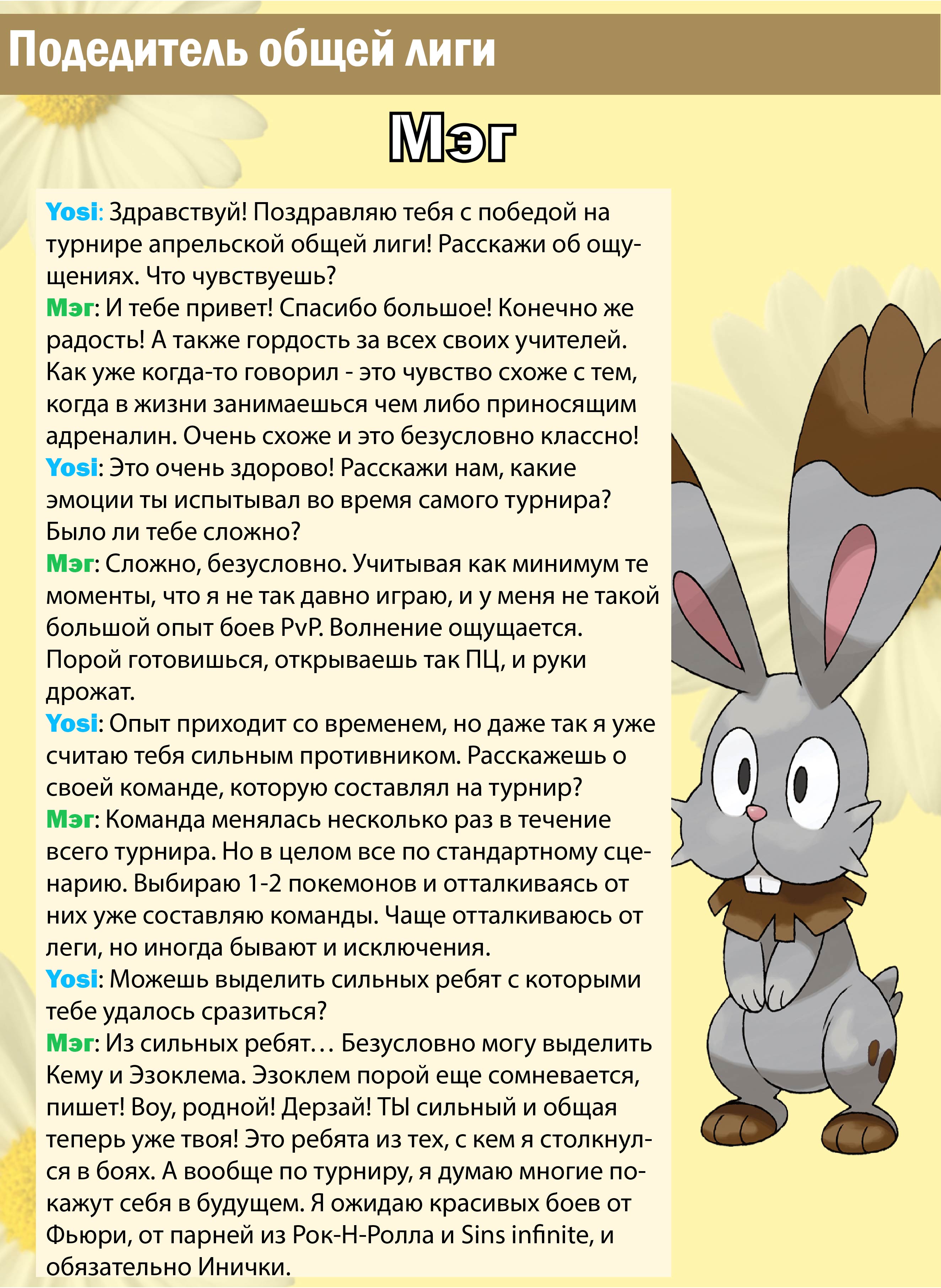 Подедитель общей лиги

Мэг

Yosi: Здравствуй! Поздравляю тебя с победой на турнире апрельской общей лиги! Расскажи об ощущениях. Что чувствуешь?

Мэг: И тебе привет! Спасибо большое! Конечно же радость! А также гордость за всех своих учителей. Как уже когда-то говорил - это чувство схоже с тем, когда в жизни занимаешься чем либо приносящим адреналин. Очень схоже и это безусловно классно!

Yosi: Это очень здорово! Расскажи нам, какие эмоции ты испытывал во время самого турнира? Было ли тебе сложно?

Мэг: Сложно, безусловно. Учитывая как минимум те моменты, что я не так давно играю, и у меня не такой большой опыт боев PvP. Волнение ощущается. Порой готовишься, открываешь так ПЦ, и руки дрожат.

Yosi: Опыт приходит со временем, но даже так я уже считаю тебя сильным противником. Расскажешь о своей команде, которую составлял на турнир?

Мэг: Команда менялась несколько раз в течение всего турнира. Но в целом все по стандартному сценарию. Выбираю 1-2 покемонов и отталкиваясь от них уже составляю команды. Чаще отталкиваюсь от леги, но иногда бывают и исключения.

Yosi: Можешь выделить сильных ребят с которыми тебе удалось сразиться?

Мэг: Из сильных ребят… Безусловно могу выделить Кему и Эзоклема. Эзоклем порой еще сомневается, пишет! Воу, родной! Дерзай! ТЫ сильный и общая теперь уже твоя! Это ребята из тех, с кем я столкнулся в боях. А вообще по турниру, я думаю многие покажут себя в будущем. Я ожидаю красивых боев от Фьюри, от парней из Рок-Н-Ролла и Sins infinite, и обязательно Инички.